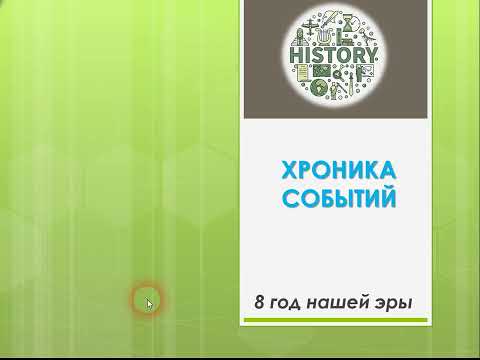 HISTORY

ХРОНИКА СОБЫТИЙ

8 год нашей эры